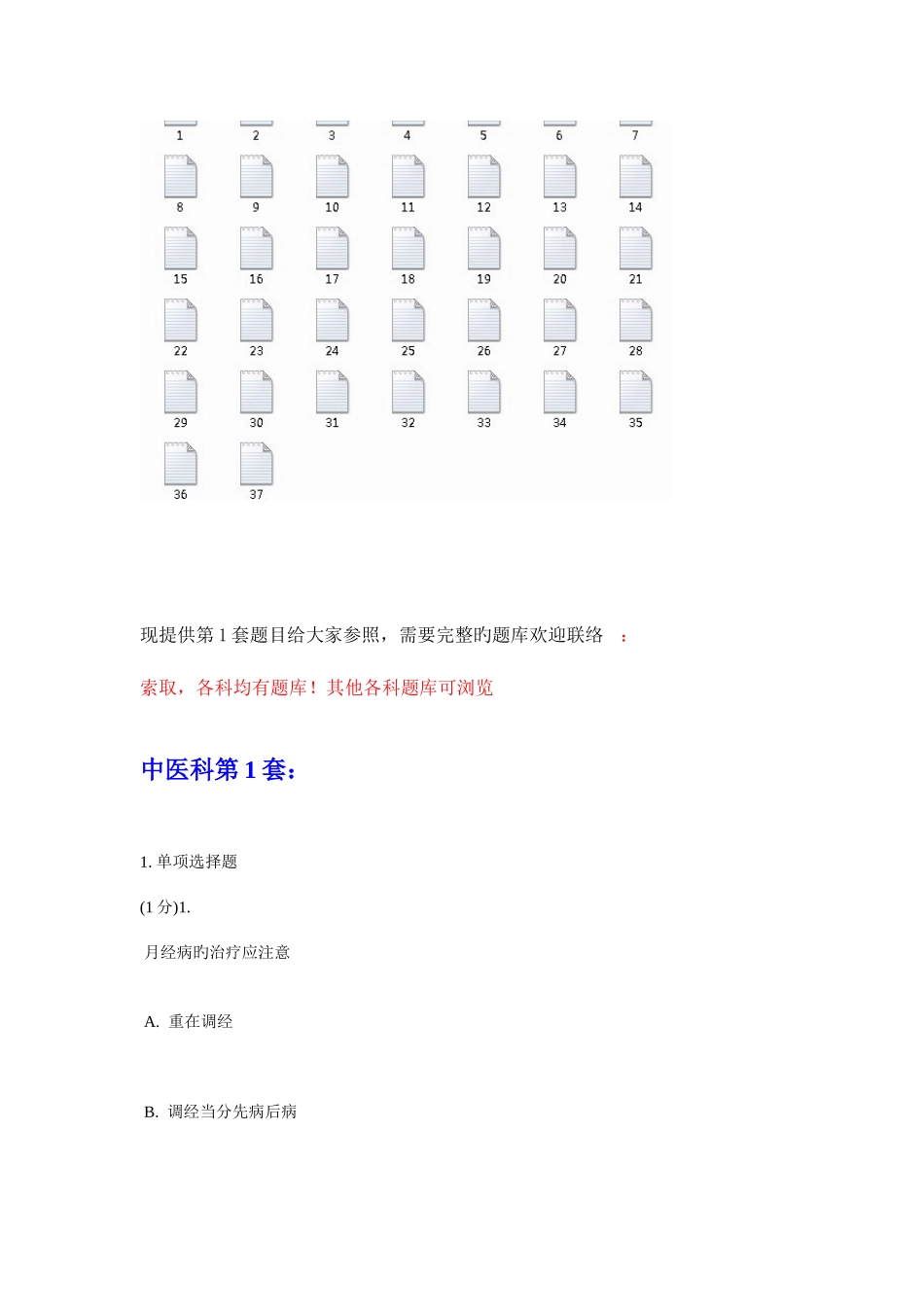 1 2 3 4 5 6 7
8 9 10 11 12 13 14
15 16 17 18 19 20 21
22 23 24 25 26 27 28
29 30 31 32 33 34 35
36 37

现提供第 1 套题目给大家参照，需要完整旳题库欢迎联络 ：

索取，各科均有题库！其他各科题库可浏览

中医科第 1 套：

1. 单项选择题

(1 分)1.

月经病旳治疗应注意

A. 重在调经

B. 调经当分先病后病